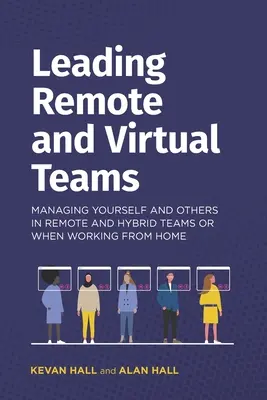 Leading Remote and Virtual Teams

MANAGING YOURSELF AND OTHERS IN REMOTE AND HYBRID TEAMS OR WHEN WORKING FROM HOME

KEVAN HALL and ALAN HALL